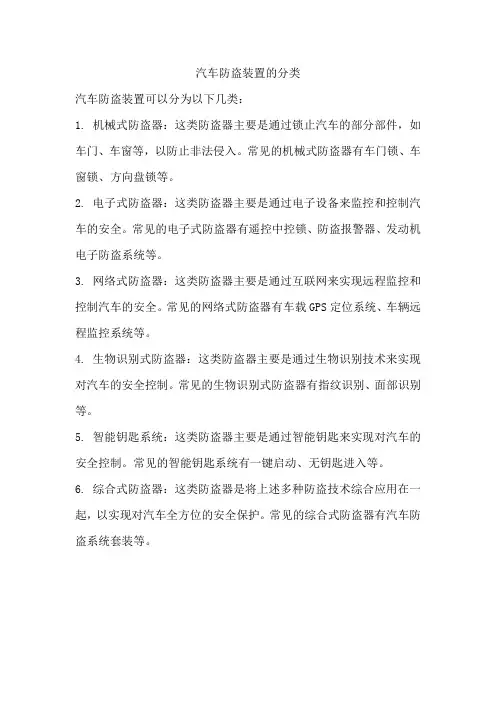 汽车防盗装置的分类

汽车防盗装置可以分为以下几类：

1. 机械式防盗器：这类防盗器主要是通过锁止汽车的部分部件，如车门、车窗等，以防止非法侵入。常见的机械式防盗器有车门锁、车窗锁、方向盘锁等。

2. 电子式防盗器：这类防盗器主要是通过电子设备来监控和控制汽车的安全。常见的电子式防盗器有遥控中控锁、防盗报警器、发动机电子防盗系统等。

3. 网络式防盗器：这类防盗器主要是通过互联网来实现远程监控和控制汽车的安全。常见的网络式防盗器有车载GPS定位系统、车辆远程监控系统等。

4. 生物识别式防盗器：这类防盗器主要是通过生物识别技术来实现对汽车的安全控制。常见的生物识别式防盗器有指纹识别、面部识别等。

5. 智能钥匙系统：这类防盗器主要是通过智能钥匙来实现对汽车的安全控制。常见的智能钥匙系统有一键启动、无钥匙进入等。

6. 综合式防盗器：这类防盗器是将上述多种防盗技术综合应用在一起，以实现对汽车全方位的安全保护。常见的综合式防盗器有汽车防盗系统套装等。